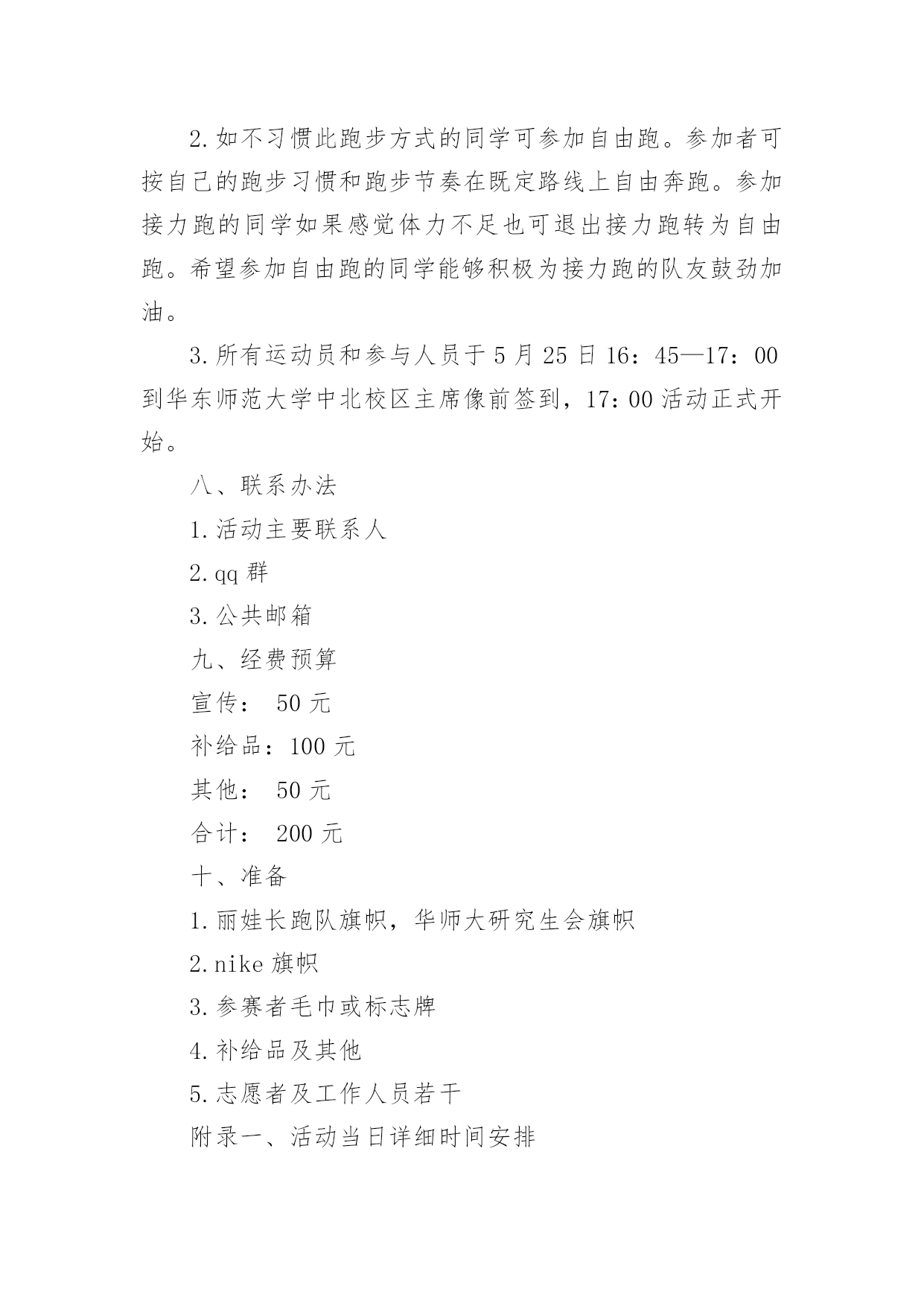 2.如不习惯此跑步方式的同学可参加自由跑。参加者可按自己的跑步习惯和跑步节奏在既定路线上自由奔跑。参加接力跑的同学如果感觉体力不足也可退出接力跑转为自由跑。希望参加自由跑的同学能够积极为接力跑的队友鼓劲加油。

3.所有运动员和参与人员于5月25日16：45—17：00到华东师范大学中北校区主席像前签到，17：00活动正式开始。

八、联系办法

1.活动主要联系人

2.qq群

3.公共邮箱

九、经费预算

宣传： 50元

补给品：100元

其他： 50元

合计： 200元

十、准备

1.丽娃长跑队旗帜，华师大研究生会旗帜

2.nike旗帜

3.参赛者毛巾或标志牌

4.补给品及其他

5.志愿者及工作人员若干

附录一、活动当日详细时间安排